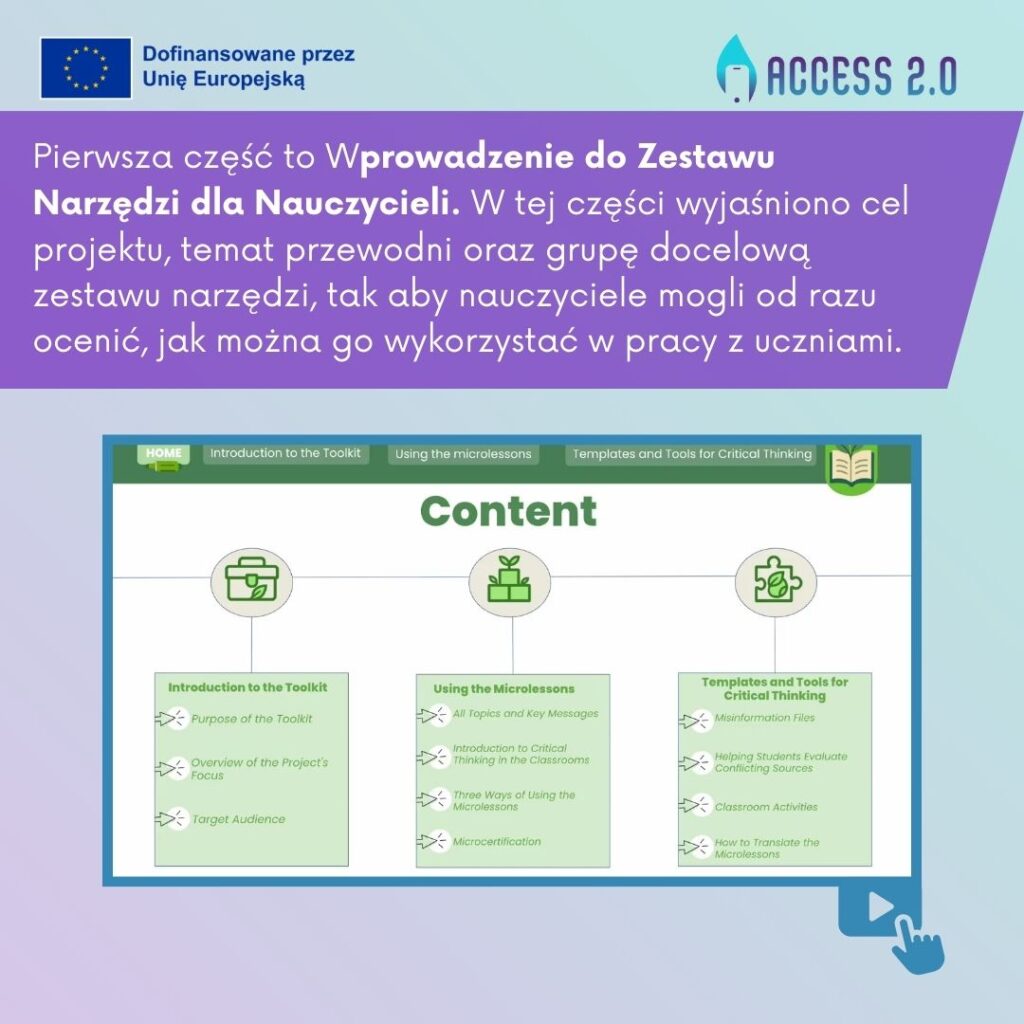 Dofinansowane przez Unię Europejską

ACCESS 2.0

Pierwsza część to Wprowadzenie do Zestawu Narzędzi dla Nauczycieli. W tej części wyjaśniono cel projektu, temat przewodni oraz grupę docelową zestawu narzędzi, tak aby nauczyciele mogli od razu ocenić, jak można go wykorzystać w pracy z uczniami.

HOME
Introduction to the Toolkit
Using the microlessons
Templates and Tools for Critical Thinking

Content

Introduction to the Toolkit
Purpose of the Toolkit
Overview of the Project's Focus
Target Audience

Using the Microlessons
All Topics and Key Messages
Introduction to Critical Thinking in the Classrooms
Three Ways of Using the Microlessons
Microcertification

Templates and Tools for Critical Thinking
Misinformation Files
Helping Students Evaluate Conflicting Sources
Classroom Activities
How to Translate the Microlessons